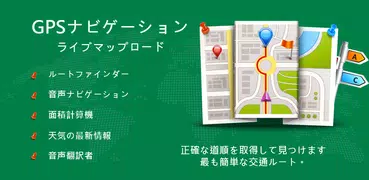 GPSナビゲーション
ライブマップロード

ルートファインダー
音声ナビゲーション
面積計算機
天気の最新情報
音声翻訳者

A
C

正確な道順を取得して見つけます
最も簡単な交通ルート・